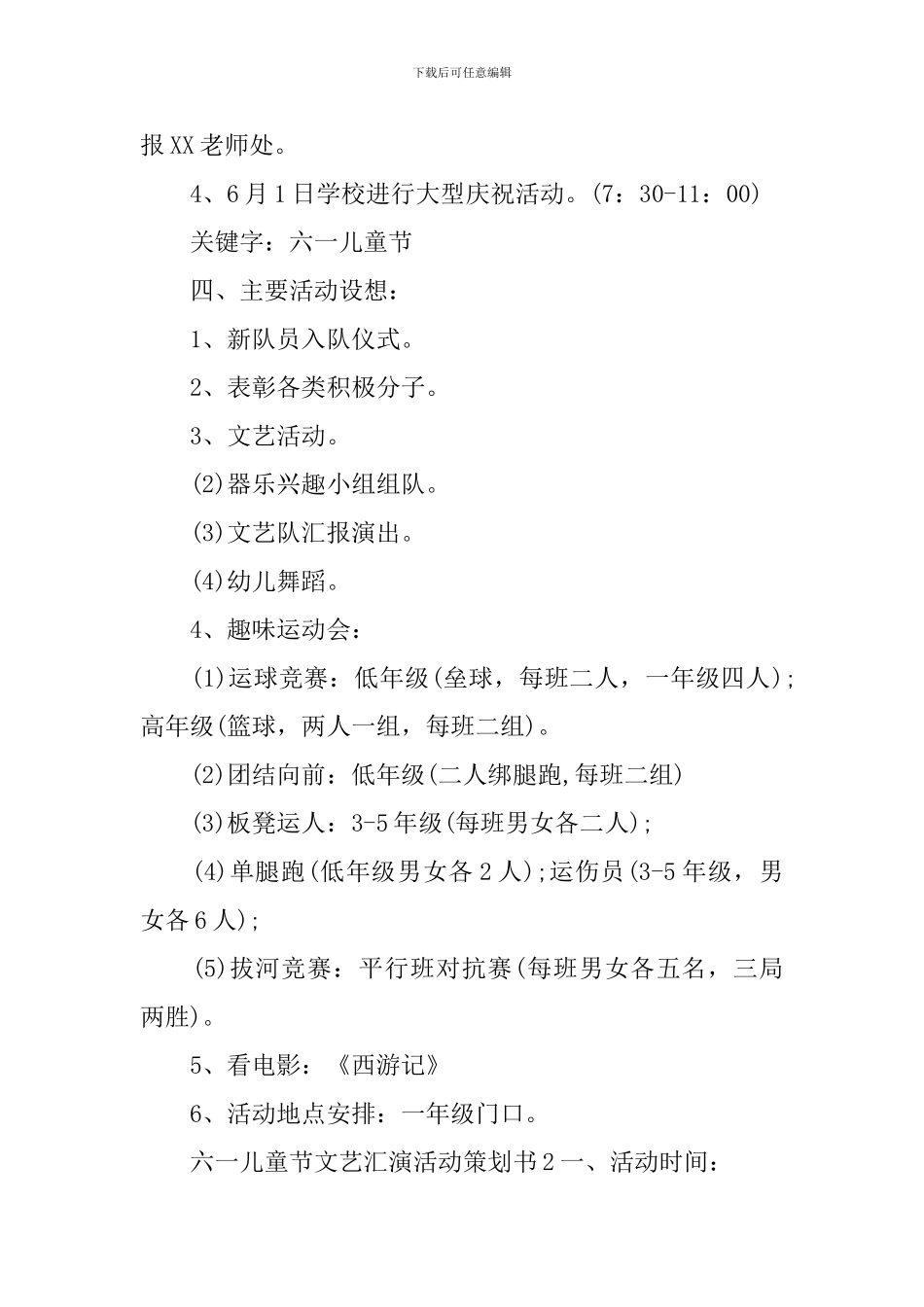 下载后可任意编辑

报XX老师处。

4、6月1日学校进行大型庆祝活动。(7：30-11：00)

关键字：六一儿童节

四、主要活动设想：

1、新队员入队仪式。

2、表彰各类积极分子。

3、文艺活动。

(2)器乐兴趣小组组队。

(3)文艺队汇报演出。

(4)幼儿舞蹈。

4、趣味运动会：

(1)运球竞赛：低年级(垒球，每班二人，一年级四人)；高年级(篮球，两人一组，每班二组)。

(2)团结向前：低年级(二人绑腿跑,每班二组)

(3)板凳运人：3-5年级(每班男女各二人)；

(4)单腿跑(低年级男女各2人)；运伤员(3-5年级，男女各6人)；

(5)拔河竞赛：平行班对抗赛(每班男女各五名，三局两胜)。

5、看电影：《西游记》

6、活动地点安排：一年级门口。

六一儿童节文艺汇演活动策划书2一、活动时间：